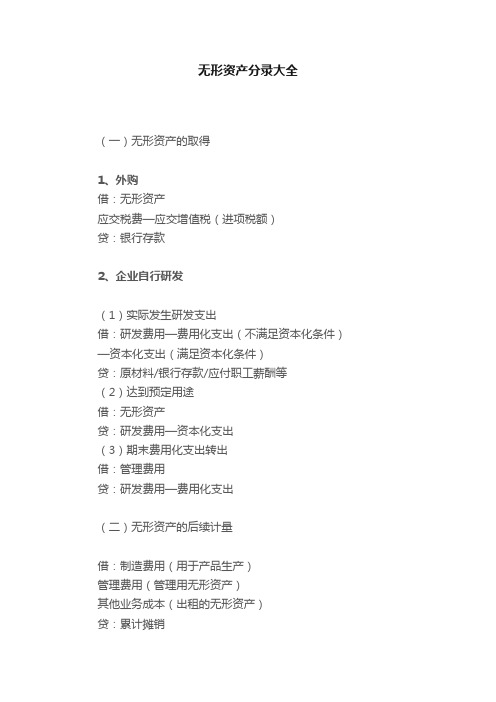 无形资产分录大全

（一）无形资产的取得

1、外购
借：无形资产
应交税费—应交增值税（进项税额）
贷：银行存款

2、企业自行研发

（1）实际发生研发支出
借：研发费用—费用化支出（不满足资本化条件）
—资本化支出（满足资本化条件）
贷：原材料/银行存款/应付职工薪酬等
（2）达到预定用途
借：无形资产
贷：研发费用—资本化支出
（3）期末费用化支出转出
借：管理费用
贷：研发费用—费用化支出

（二）无形资产的后续计量

借：制造费用（用于产品生产）
管理费用（管理用无形资产）
其他业务成本（出租的无形资产）
贷：累计摊销